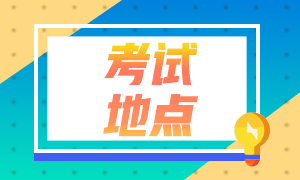 考试
地点